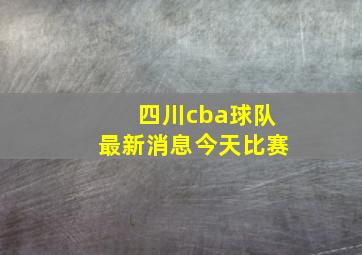 四川cba球队
最新消息今天比赛